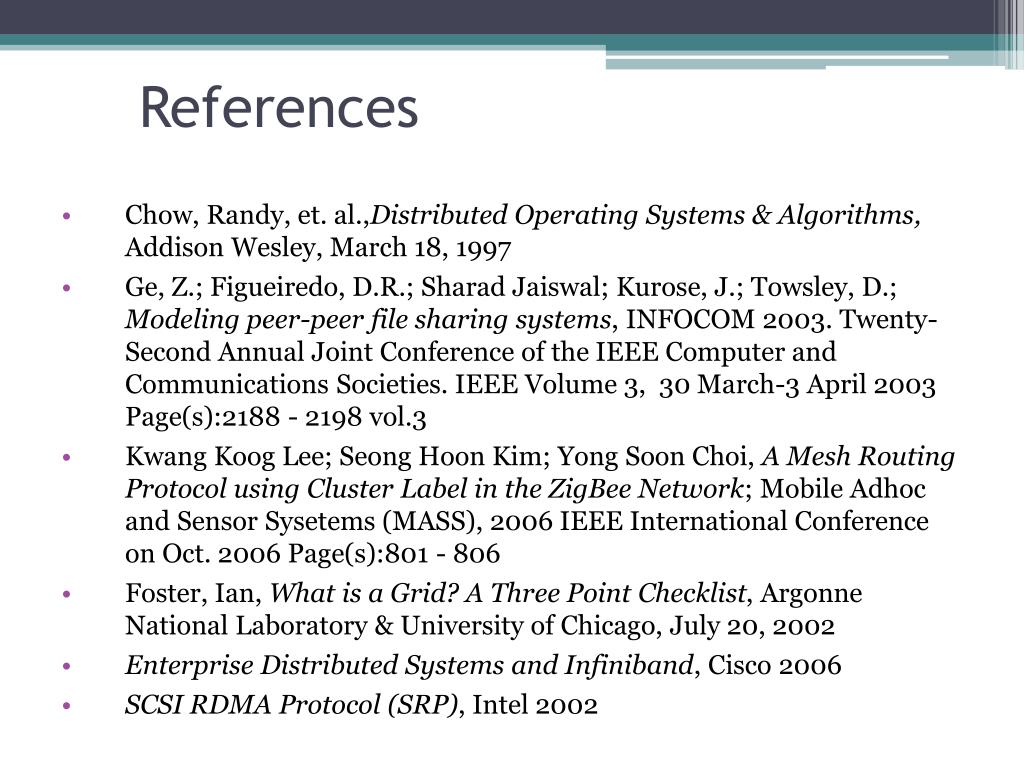 References

• Chow, Randy, et. al.,Distributed Operating Systems & Algorithms, Addison Wesley, March 18, 1997
• Ge, Z.; Figueiredo, D.R.; Sharad Jaiswal; Kurose, J.; Towsley, D.; Modeling peer-peer file sharing systems, INFOCOM 2003. Twenty-Second Annual Joint Conference of the IEEE Computer and Communications Societies. IEEE Volume 3, 30 March-3 April 2003 Page(s):2188 - 2198 vol.3
• Kwang Koog Lee; Seong Hoon Kim; Yong Soon Choi, A Mesh Routing Protocol using Cluster Label in the ZigBee Network; Mobile Adhoc and Sensor Sysetems (MASS), 2006 IEEE International Conference on Oct. 2006 Page(s):801 - 806
• Foster, Ian, What is a Grid? A Three Point Checklist, Argonne National Laboratory & University of Chicago, July 20, 2002
• Enterprise Distributed Systems and Infiniband, Cisco 2006
• SCSI RDMA Protocol (SRP), Intel 2002